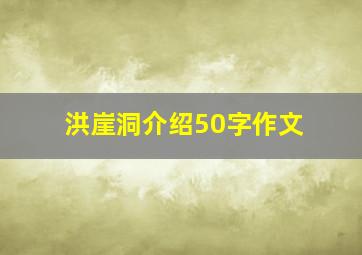 洪崖洞介绍50字作文